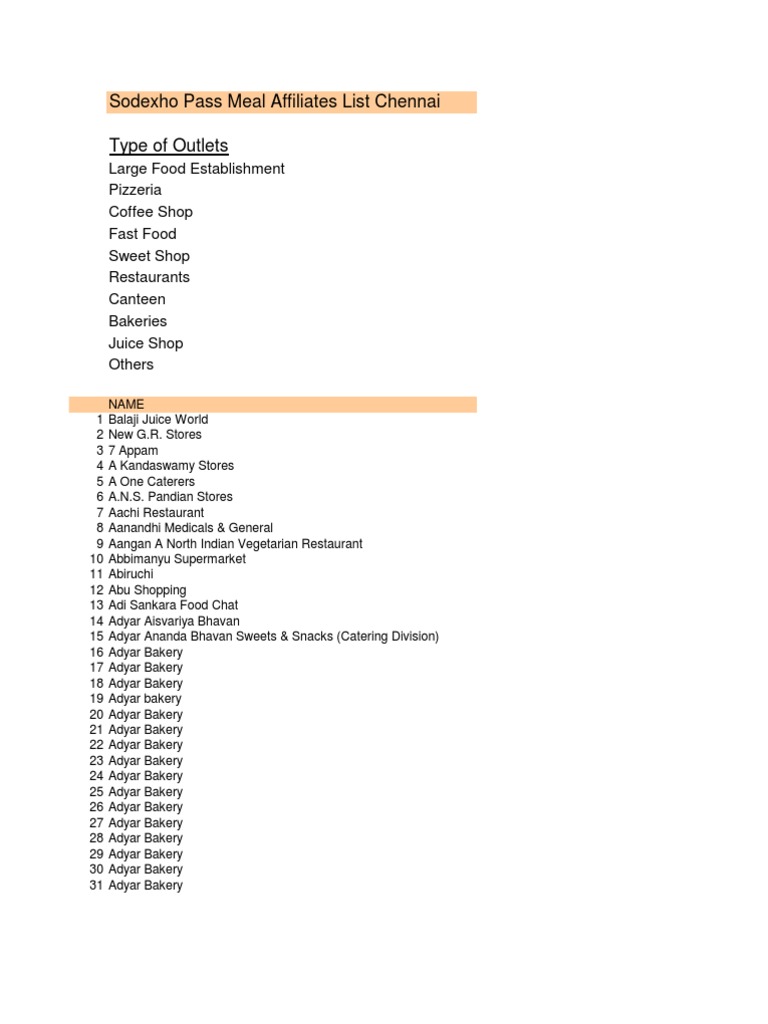 Sodexho Pass Meal Affiliates List Chennai

Type of Outlets
Large Food Establishment
Pizzeria
Coffee Shop
Fast Food
Sweet Shop
Restaurants
Canteen
Bakeries
Juice Shop
Others

| | NAME |
|---|---|
| 1 | Balaji Juice World |
| 2 | New G.R. Stores |
| 3 | 7 Appam |
| 4 | A Kandaswamy Stores |
| 5 | A One Caterers |
| 6 | A.N.S. Pandian Stores |
| 7 | Aachi Restaurant |
| 8 | Aanandhi Medicals & General |
| 9 | Aangan A North Indian Vegetarian Restaurant |
| 10 | Abbimanyu Supermarket |
| 11 | Abiruchi |
| 12 | Abu Shopping |
| 13 | Adi Sankara Food Chat |
| 14 | Adyar Aisvariya Bhavan |
| 15 | Adyar Ananda Bhavan Sweets & Snacks (Catering Division) |
| 16 | Adyar Bakery |
| 17 | Adyar Bakery |
| 18 | Adyar Bakery |
| 19 | Adyar bakery |
| 20 | Adyar Bakery |
| 21 | Adyar Bakery |
| 22 | Adyar Bakery |
| 23 | Adyar Bakery |
| 24 | Adyar Bakery |
| 25 | Adyar Bakery |
| 26 | Adyar Bakery |
| 27 | Adyar Bakery |
| 28 | Adyar Bakery |
| 29 | Adyar Bakery |
| 30 | Adyar Bakery |
| 31 | Adyar Bakery |